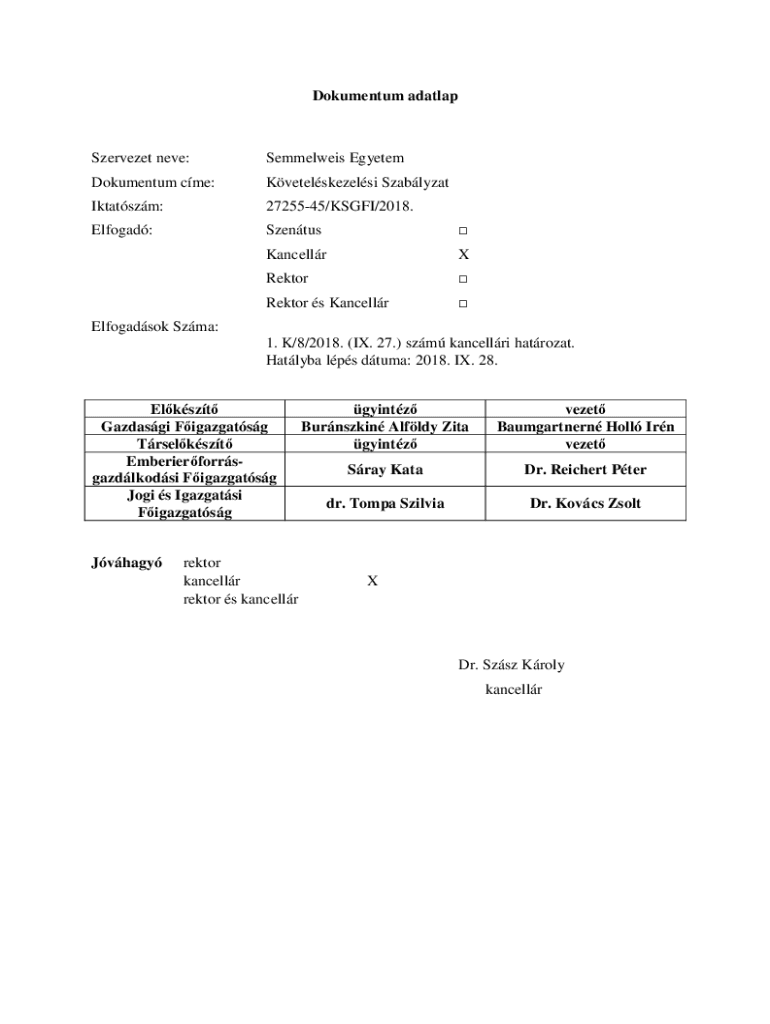 Dokumentum adatlap

Szervezet neve: Semmelweis Egyetem

Dokumentum címe: Követeléskezelési Szabályzat

Iktatószám: 27255-45/KSGFI/2018.

Elfogadó: Szenátus □

Kancellár X

Rektor □

Rektor és Kancellár □

Elfogadások Száma:

1. K/8/2018. (IX. 27.) számú kancellári határozat.
Hatályba lépés dátuma: 2018. IX. 28.

| Előkészítő | ügyintéző | vezető |
|---|---|---|
| Gazdasági Főigazgatóság | Buránszkiné Alföldy Zita | Baumgartnerné Holló Irén |
| Társelőkészítő | ügyintéző | vezető |
| Emberierőforrás-gazdálkodási Főigazgatóság | Sáray Kata | Dr. Reichert Péter |
| Jogi és Igazgatási Főigazgatóság | dr. Tompa Szilvia | Dr. Kovács Zsolt |

Jóváhagyó rektor
kancellár X
rektor és kancellár

Dr. Szász Károly
kancellár